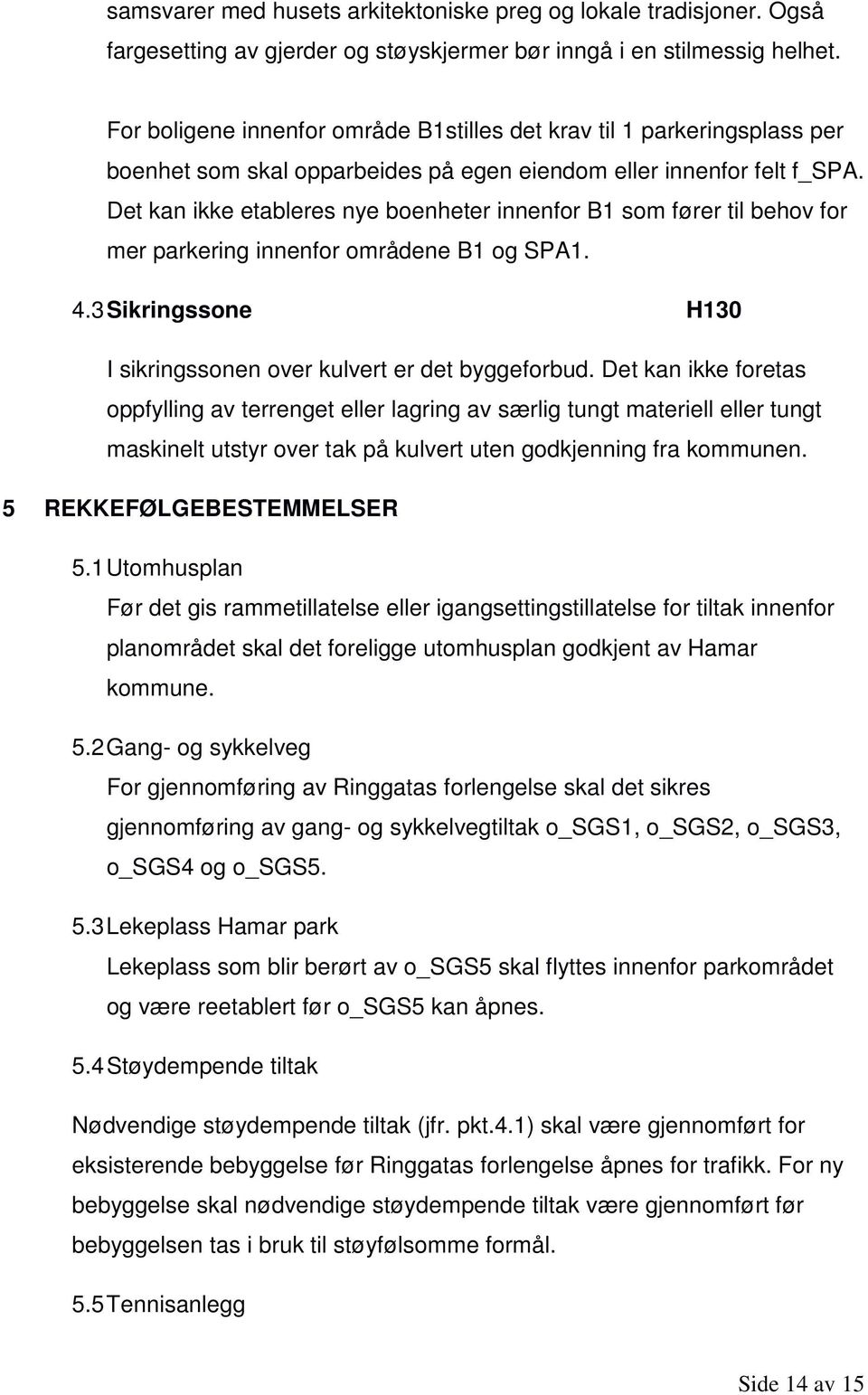 samsvarer med husets arkitektoniske preg og lokale tradisjoner. Også fargesetting av gjerder og støyskjermer bør inngå i en stilmessig helhet.

For boligene innenfor område B1stilles det krav til 1 parkeringsplass per boenhet som skal opparbeides på egen eiendom eller innenfor felt f_SPA. Det kan ikke etableres nye boenheter innenfor B1 som fører til behov for mer parkering innenfor områdene B1 og SPA1.

4.3 Sikringssone H130

I sikringssonen over kulvert er det byggeforbud. Det kan ikke foretas oppfylling av terrenget eller lagring av særlig tungt materiell eller tungt maskinelt utstyr over tak på kulvert uten godkjenning fra kommunen.

5 REKKEFØLGEBESTEMMELSER

5.1 Utomhusplan

Før det gis rammetillatelse eller igangsettingstillatelse for tiltak innenfor planområdet skal det foreligge utomhusplan godkjent av Hamar kommune.

5.2 Gang- og sykkelveg

For gjennomføring av Ringgatas forlengelse skal det sikres gjennomføring av gang- og sykkelvegtiltak o_SGS1, o_SGS2, o_SGS3, o_SGS4 og o_SGS5.

5.3 Lekeplass Hamar park

Lekeplass som blir berørt av o_SGS5 skal flyttes innenfor parkområdet og være reetablert før o_SGS5 kan åpnes.

5.4 Støydempende tiltak

Nødvendige støydempende tiltak (jfr. pkt.4.1) skal være gjennomført for eksisterende bebyggelse før Ringgatas forlengelse åpnes for trafikk. For ny bebyggelse skal nødvendige støydempende tiltak være gjennomført før bebyggelsen tas i bruk til støyfølsomme formål.

5.5 Tennisanlegg

Side 14 av 15